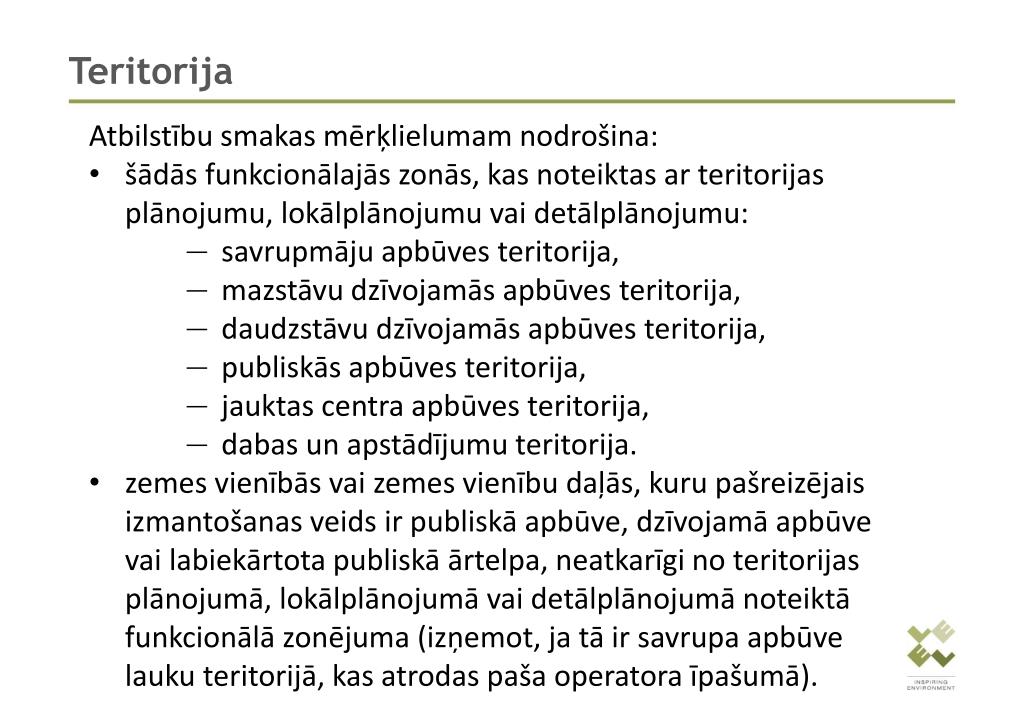 Teritorija

Atbilstību smakas mērķlielumam nodrošina:

• šādās funkcionālajās zonās, kas noteiktas ar teritorijas plānojumu, lokālplānojumu vai detālplānojumu:
  — savrupmāju apbūves teritorija,
  — mazstāvu dzīvojamās apbūves teritorija,
  — daudzstāvu dzīvojamās apbūves teritorija,
  — publiskās apbūves teritorija,
  — jauktas centra apbūves teritorija,
  — dabas un apstādījumu teritorija.
• zemes vienībās vai zemes vienību daļās, kuru pašreizējais izmantošanas veids ir publiskā apbūve, dzīvojamā apbūve vai labiekārtota publiskā ārtelpa, neatkarīgi no teritorijas plānojumā, lokālplānojumā vai detālplānojumā noteiktā funkcionālā zonējuma (izņemot, ja tā ir savrupa apbūve lauku teritorijā, kas atrodas paša operatora īpašumā).

INSPIRING ENVIRONMENT